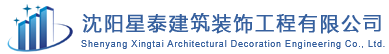 沈阳星泰建筑装饰工程有限公司
Shenyang Xingtai Architectural Decoration Engineering Co., Ltd.